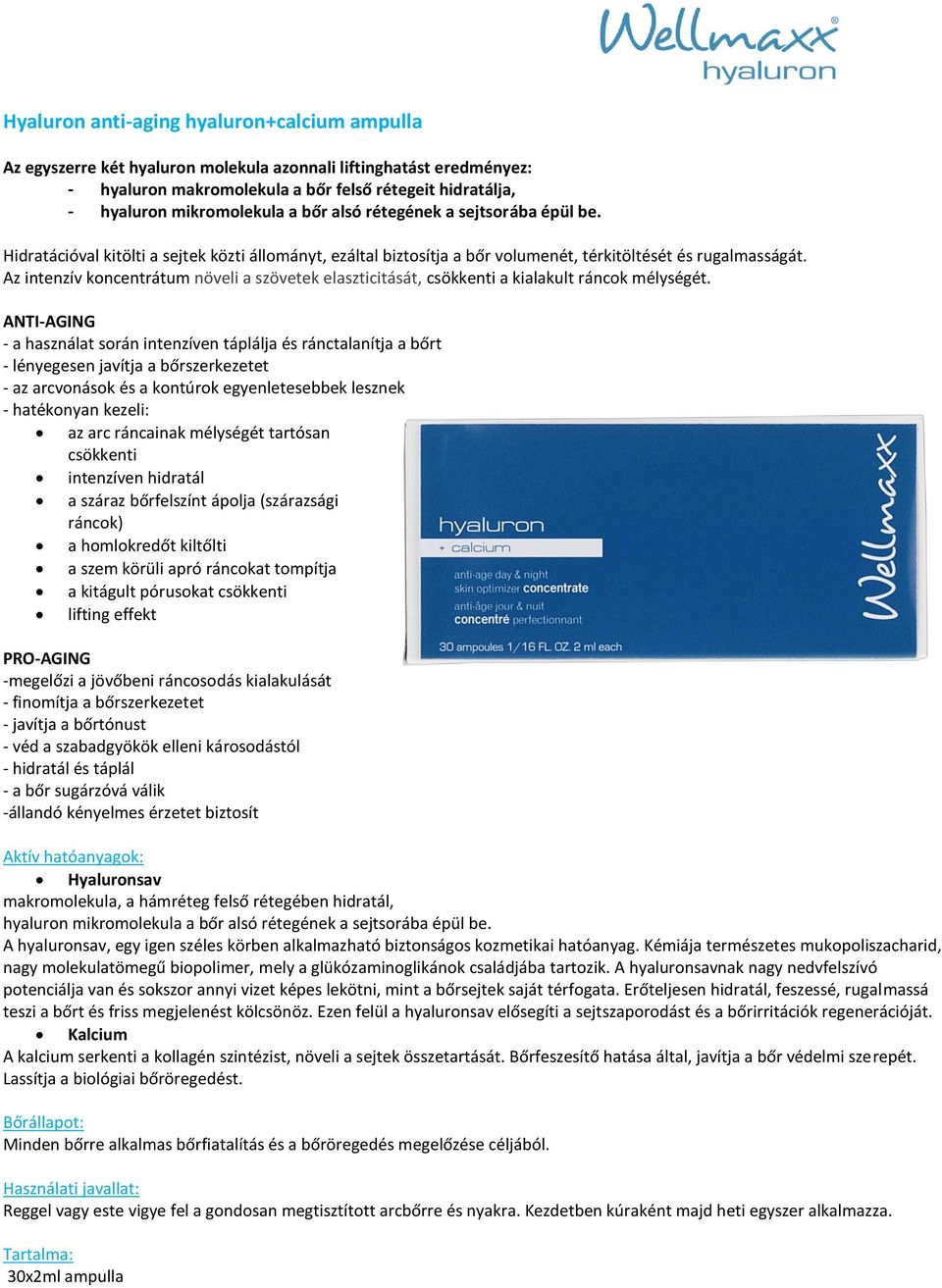 Wellmaxx®
hyaluron

Hyaluron anti-aging hyaluron+calcium ampulla

Az egyszerre két hyaluron molekula azonnali liftinghatást eredményez:
- hyaluron makromolekula a bőr felső rétegeit hidratálja,
- hyaluron mikromolekula a bőr alsó rétegének a sejtsorába épül be.

Hidratációval kitölti a sejtek közti állományt, ezáltal biztosítja a bőr volumenét, térkitöltését és rugalmasságát. Az intenzív koncentrátum növeli a szövetek elaszticitását, csökkenti a kialakult ráncok mélységét.

ANTI-AGING
- a használat során intenzíven táplálja és ránctalanítja a bőrt
- lényegesen javítja a bőrszerkezetet
- az arcvonások és a kontúrok egyenletesebbek lesznek
- hatékonyan kezeli:
• az arc ráncainak mélységét tartósan csökkenti
• intenzíven hidratál
• a száraz bőrfelszínt ápolja (szárazsági ráncok)
• a homlokredőt kiltőlti
• a szem körüli apró ráncokat tompítja
• a kitágult pórusokat csökkenti
• lifting effekt

hyaluron
+ calcium
anti-age day & night
skin optimizer concentrate
anti-âge jour & nuit
concentré perfectionnant
30 ampoules 1/16 FL. OZ. 2 ml each
Wellmaxx

PRO-AGING
-megelőzi a jövőbeni ráncosodás kialakulását
- finomítja a bőrszerkezetet
- javítja a bőrtónust
- véd a szabadgyökök elleni károsodástól
- hidratál és táplál
- a bőr sugárzóvá válik
-állandó kényelmes érzetet biztosít

Aktív hatóanyagok:
• Hyaluronsav
makromolekula, a hámréteg felső rétegében hidratál,
hyaluron mikromolekula a bőr alsó rétegének a sejtsorába épül be.
A hyaluronsav, egy igen széles körben alkalmazható biztonságos kozmetikai hatóanyag. Kémiája természetes mukopoliszacharid, nagy molekulatömegű biopolimer, mely a glükózaminoglikánok családjába tartozik. A hyaluronsavnak nagy nedvfelszívó potenciálja van és sokszor annyi vizet képes lekötni, mint a bőrsejtek saját térfogata. Erőteljesen hidratál, feszessé, rugalmassá teszi a bőrt és friss megjelenést kölcsönöz. Ezen felül a hyaluronsav elősegíti a sejtszaporodást és a bőrirritációk regenerációját.
• Kalcium
A kalcium serkenti a kollagén szintézist, növeli a sejtek összetartását. Bőrfeszesítő hatása által, javítja a bőr védelmi szerepét. Lassítja a biológiai bőröregedést.

Bőrállapot:
Minden bőrre alkalmas bőrfiatalítás és a bőröregedés megelőzése céljából.

Használati javallat:
Reggel vagy este vigye fel a gondosan megtisztított arcbőrre és nyakra. Kezdetben kúraként majd heti egyszer alkalmazza.

Tartalma:
30x2ml ampulla